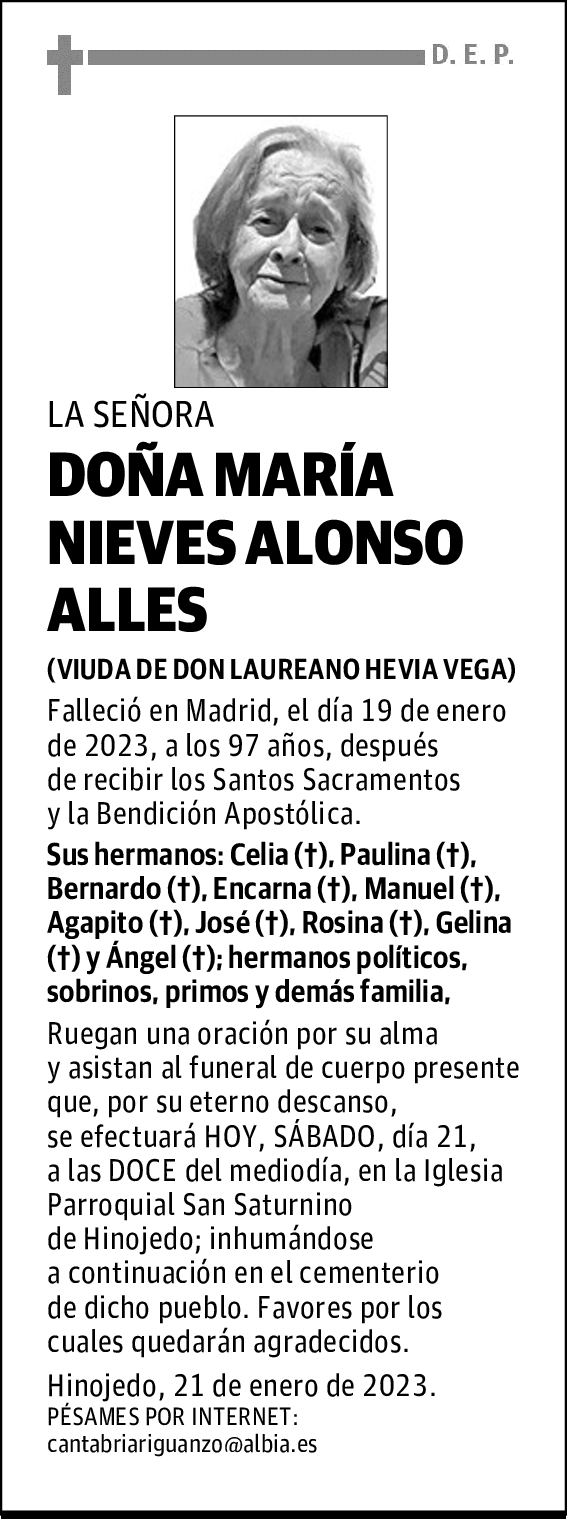 D. E. P.

LA SEÑORA

DOÑA MARÍA NIEVES ALONSO ALLES

(VIUDA DE DON LAUREANO HEVIA VEGA)

Falleció en Madrid, el día 19 de enero de 2023, a los 97 años, después de recibir los Santos Sacramentos y la Bendición Apostólica.

Sus hermanos: Celia (†), Paulina (†), Bernardo (†), Encarna (†), Manuel (†), Agapito (†), José (†), Rosina (†), Gelina (†) y Ángel (†); hermanos políticos, sobrinos, primos y demás familia,

Ruegan una oración por su alma y asistan al funeral de cuerpo presente que, por su eterno descanso, se efectuará HOY, SÁBADO, día 21, a las DOCE del mediodía, en la Iglesia Parroquial San Saturnino de Hinojedo; inhumándose a continuación en el cementerio de dicho pueblo. Favores por los cuales quedarán agradecidos.

Hinojedo, 21 de enero de 2023.
PÉSAMES POR INTERNET:
cantabriariguanzo@albia.es